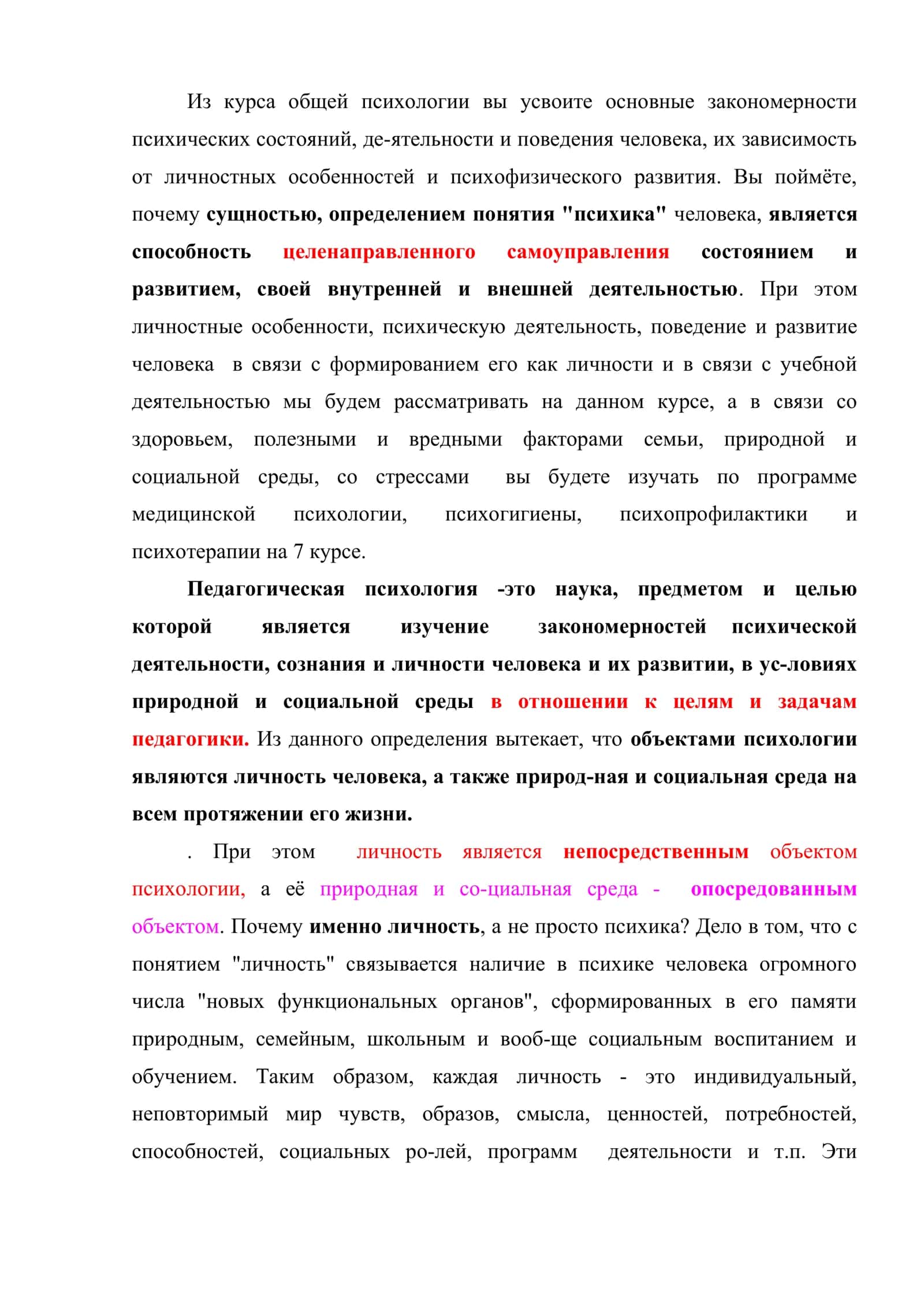 Из курса общей психологии вы усвоите основные закономерности психических состояний, де-ятельности и поведения человека, их зависимость от личностных особенностей и психофизического развития. Вы поймёте, почему сущностью, определением понятия "психика" человека, является способность целенаправленного самоуправления состоянием и развитием, своей внутренней и внешней деятельностью. При этом личностные особенности, психическую деятельность, поведение и развитие человека в связи с формированием его как личности и в связи с учебной деятельностью мы будем рассматривать на данном курсе, а в связи со здоровьем, полезными и вредными факторами семьи, природной и социальной среды, со стрессами вы будете изучать по программе медицинской психологии, психогигиены, психопрофилактики и психотерапии на 7 курсе.

Педагогическая психология -это наука, предметом и целью которой является изучение закономерностей психической деятельности, сознания и личности человека и их развитии, в ус-ловиях природной и социальной среды в отношении к целям и задачам педагогики. Из данного определения вытекает, что объектами психологии являются личность человека, а также природ-ная и социальная среда на всем протяжении его жизни.

. При этом личность является непосредственным объектом психологии, а её природная и со-циальная среда - опосредованным объектом. Почему именно личность, а не просто психика? Дело в том, что с понятием "личность" связывается наличие в психике человека огромного числа "новых функциональных органов", сформированных в его памяти природным, семейным, школьным и вооб-ще социальным воспитанием и обучением. Таким образом, каждая личность - это индивидуальный, неповторимый мир чувств, образов, смысла, ценностей, потребностей, способностей, социальных ро-лей, программ деятельности и т.п. Эти